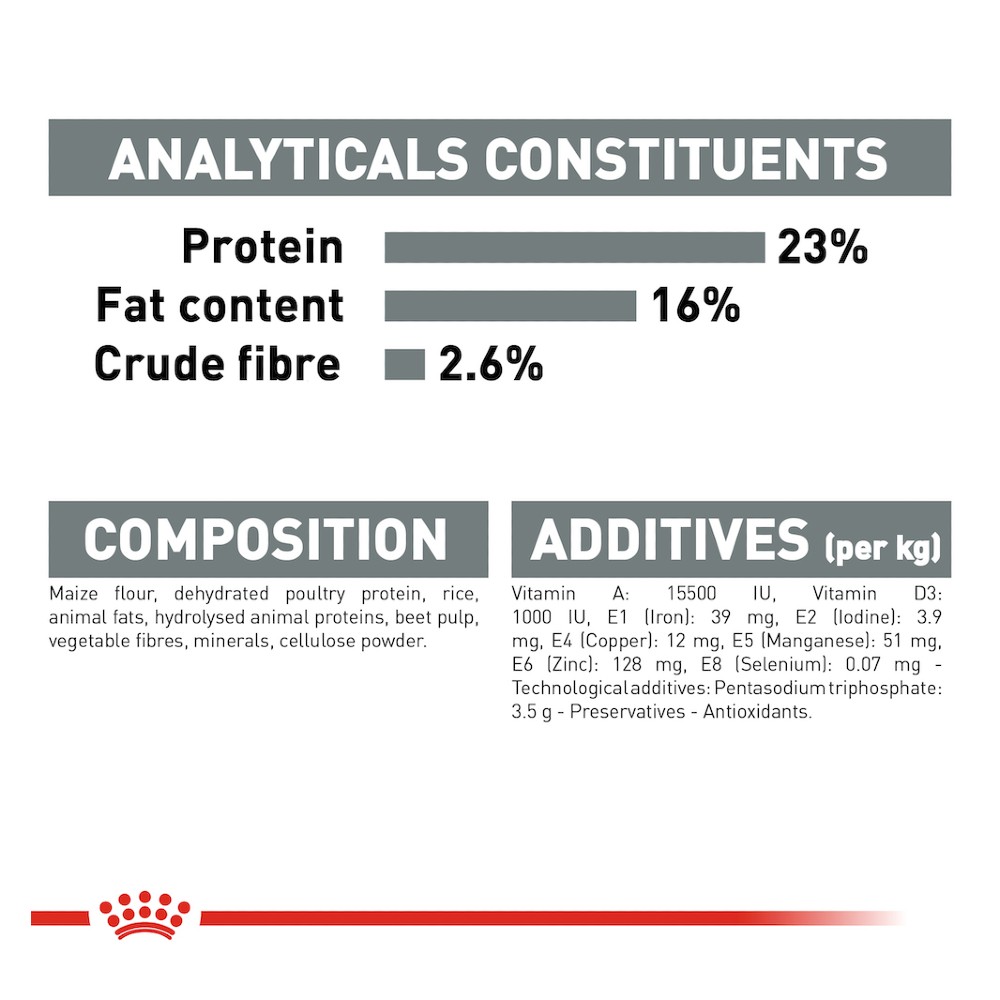 ANALYTICALS CONSTITUENTS

Protein 23%
Fat content 16%
Crude fibre 2.6%

COMPOSITION

Maize flour, dehydrated poultry protein, rice, animal fats, hydrolysed animal proteins, beet pulp, vegetable fibres, minerals, cellulose powder.

ADDITIVES (per kg)

Vitamin A: 15500 IU, Vitamin D3: 1000 IU, E1 (Iron): 39 mg, E2 (Iodine): 3.9 mg, E4 (Copper): 12 mg, E5 (Manganese): 51 mg, E6 (Zinc): 128 mg, E8 (Selenium): 0.07 mg - Technological additives: Pentasodium triphosphate: 3.5 g - Preservatives - Antioxidants.